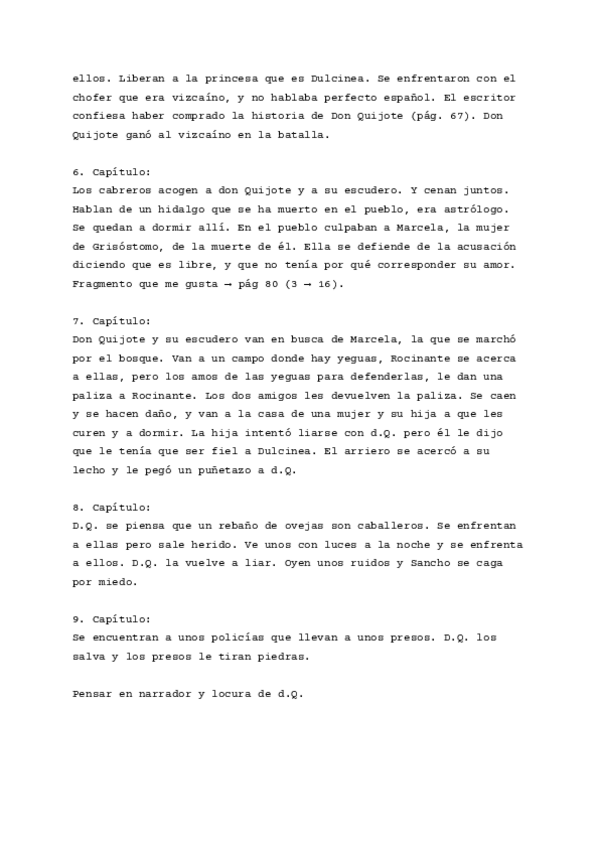 ellos. Liberan a la princesa que es Dulcinea. Se enfrentaron con el chofer que era vizcaíno, y no hablaba perfecto español. El escritor confiesa haber comprado la historia de Don Quijote (pág. 67). Don Quijote ganó al vizcaíno en la batalla.

6. Capítulo:
Los cabreros acogen a don Quijote y a su escudero. Y cenan juntos. Hablan de un hidalgo que se ha muerto en el pueblo, era astrólogo. Se quedan a dormir allí. En el pueblo culpaban a Marcela, la mujer de Grisóstomo, de la muerte de él. Ella se defiende de la acusación diciendo que es libre, y que no tenía por qué corresponder su amor. Fragmento que me gusta → pág 80 (3 → 16).

7. Capítulo:
Don Quijote y su escudero van en busca de Marcela, la que se marchó por el bosque. Van a un campo donde hay yeguas, Rocinante se acerca a ellas, pero los amos de las yeguas para defenderlas, le dan una paliza a Rocinante. Los dos amigos les devuelven la paliza. Se caen y se hacen daño, y van a la casa de una mujer y su hija a que les curen y a dormir. La hija intentó liarse con d.Q. pero él le dijo que le tenía que ser fiel a Dulcinea. El arriero se acercó a su lecho y le pegó un puñetazo a d.Q.

8. Capítulo:
D.Q. se piensa que un rebaño de ovejas son caballeros. Se enfrentan a ellas pero sale herido. Ve unos con luces a la noche y se enfrenta a ellos. D.Q. la vuelve a liar. Oyen unos ruidos y Sancho se caga por miedo.

9. Capítulo:
Se encuentran a unos policías que llevan a unos presos. D.Q. los salva y los presos le tiran piedras.

Pensar en narrador y locura de d.Q.